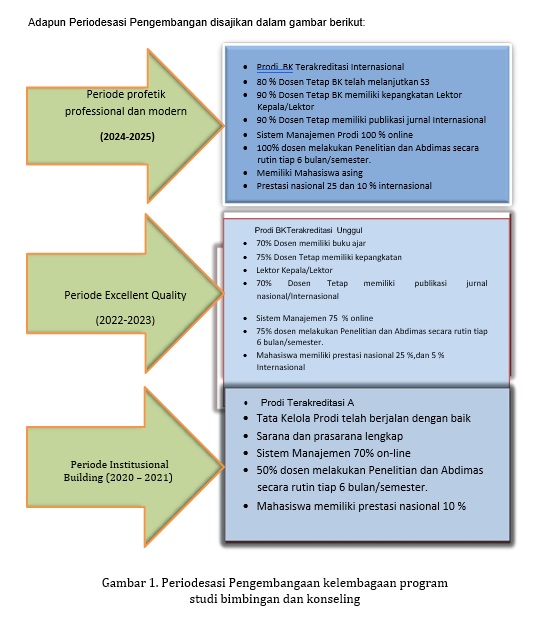 Adapun Periodesasi Pengembangan disajikan dalam gambar berikut:

Periode profetik professional dan modern

(2024-2025)

- Prodi BK Terakreditasi Internasional
- 80 % Dosen Tetap BK telah melanjutkan S3
- 90 % Dosen Tetap BK memiliki kepangkatan Lektor Kepala/Lektor
- 90 % Dosen Tetap memiliki publikasi jurnal Internasional
- Sistem Manajemen Prodi 100 % online
- 100% dosen melakukan Penelitian dan Abdimas secara rutin tiap 6 bulan/semester.
- Memiliki Mahasiswa asing
- Prestasi nasional 25 dan 10 % internasional

Periode Excellent Quality

(2022-2023)

Prodi BKTerakreditasi Unggul
- 70% Dosen memiliki buku ajar
- 75% Dosen Tetap memiliki kepangkatan
- Lektor Kepala/Lektor
- 70% Dosen Tetap memiliki publikasi jurnal nasional/Internasional
- Sistem Manajemen 75 % online
- 75% dosen melakukan Penelitian dan Abdimas secara rutin tiap 6 bulan/semester.
- Mahasiswa memiliki prestasi nasional 25 %,dan 5 % Internasional

Periode Institusional Building (2020 – 2021)

- Prodi Terakreditasi A
- Tata Kelola Prodi telah berjalan dengan baik
- Sarana dan prasarana lengkap
- Sistem Manajemen 70% on-line
- 50% dosen melakukan Penelitian dan Abdimas secara rutin tiap 6 bulan/semester.
- Mahasiswa memiliki prestasi nasional 10 %

Gambar 1. Periodesasi Pengembangaan kelembagaan program studi bimbingan dan konseling